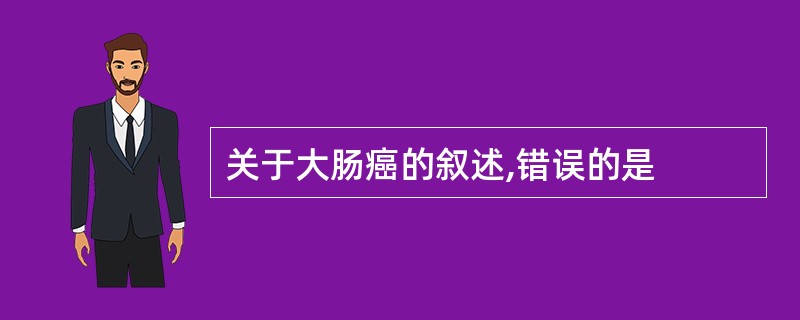 关于大肠癌的叙述,错误的是